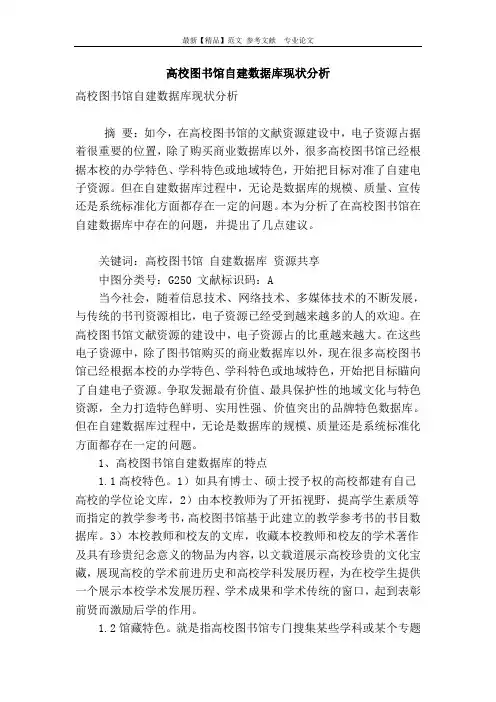 最新【精品】范文 参考文献 专业论文

高校图书馆自建数据库现状分析

高校图书馆自建数据库现状分析

摘 要：如今，在高校图书馆的文献资源建设中，电子资源占据着很重要的位置，除了购买商业数据库以外，很多高校图书馆已经根据本校的办学特色、学科特色或地域特色，开始把目标对准了自建电子资源。但在自建数据库过程中，无论是数据库的规模、质量、宣传还是系统标准化方面都存在一定的问题。本为分析了在高校图书馆在自建数据库中存在的问题，并提出了几点建议。

关键词：高校图书馆 自建数据库 资源共享
中图分类号：G250 文献标识码：A
当今社会，随着信息技术、网络技术、多媒体技术的不断发展，与传统的书刊资源相比，电子资源已经受到越来越多的人的欢迎。在高校图书馆文献资源的建设中，电子资源占的比重越来越大。在这些电子资源中，除了图书馆购买的商业数据库以外，现在很多高校图书馆已经根据本校的办学特色、学科特色或地域特色，开始把目标瞄向了自建电子资源。争取发掘最有价值、最具保护性的地域文化与特色资源，全力打造特色鲜明、实用性强、价值突出的品牌特色数据库。但在自建数据库过程中，无论是数据库的规模、质量还是系统标准化方面都存在一定的问题。
1、高校图书馆自建数据库的特点
1.1高校特色。1）如具有博士、硕士授予权的高校都建有自己高校的学位论文库，2）由本校教师为了开拓视野，提高学生素质等而指定的教学参考书，高校图书馆基于此建立的教学参考书的书目数据库。3）本校教师和校友的文库，收藏本校教师和校友的学术著作及具有珍贵纪念意义的物品为内容，以文载道展示高校珍贵的文化宝藏，展现高校的学术前进历史和高校学科发展历程，为在校学生提供一个展示本校学术发展历程、学术成果和学术传统的窗口，起到表彰前贤而激励后学的作用。
1.2馆藏特色。就是指高校图书馆专门搜集某些学科或某个专题